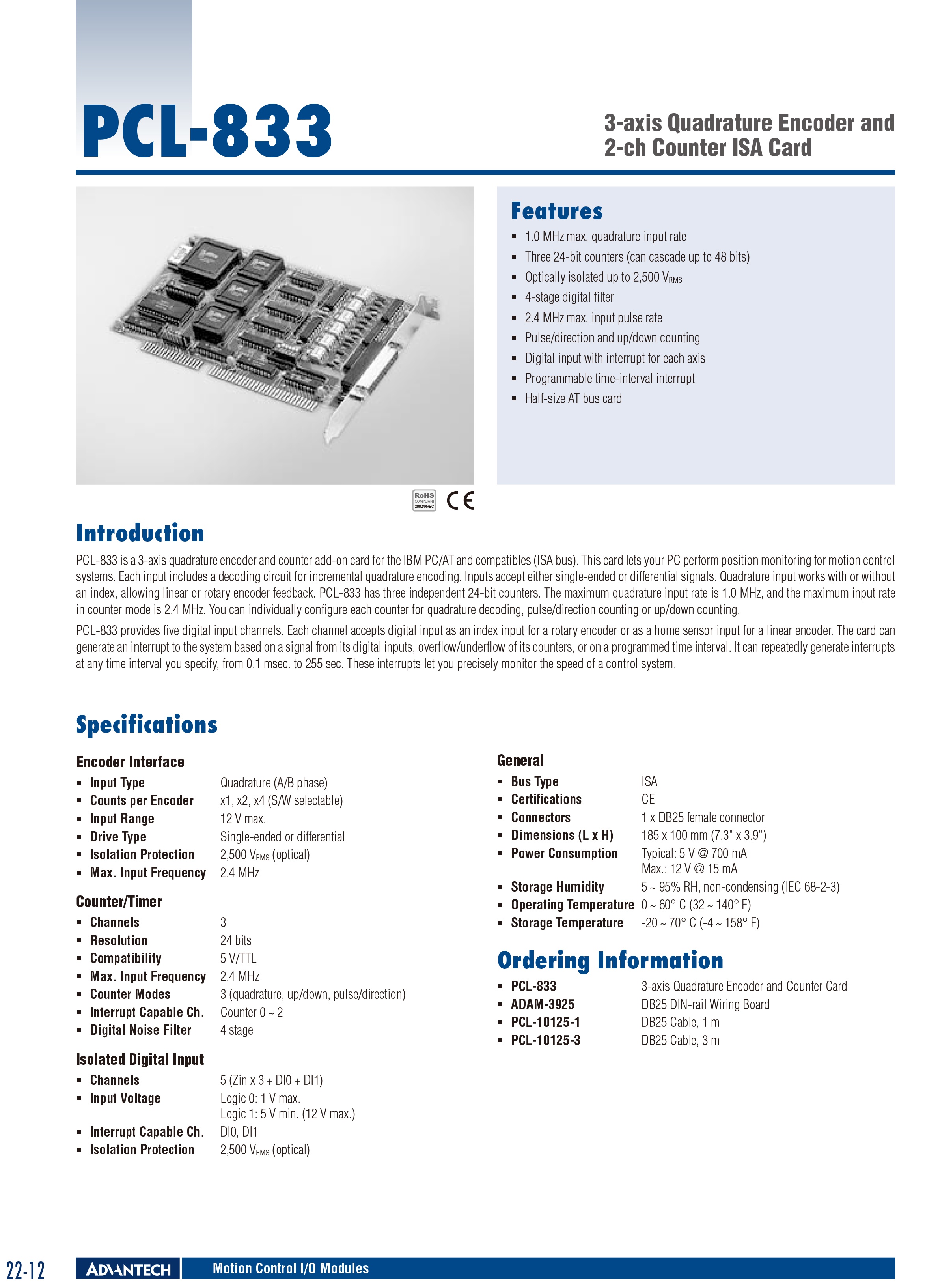 PCL-833

3-axis Quadrature Encoder and 2-ch Counter ISA Card

Features

- 1.0 MHz max. quadrature input rate
- Three 24-bit counters (can cascade up to 48 bits)
- Optically isolated up to 2,500 $V_{RMS}$
- 4-stage digital filter
- 2.4 MHz max. input pulse rate
- Pulse/direction and up/down counting
- Digital input with interrupt for each axis
- Programmable time-interval interrupt
- Half-size AT bus card

RoHS COMPLIANT 2002/95/EC CE

Introduction

PCL-833 is a 3-axis quadrature encoder and counter add-on card for the IBM PC/AT and compatibles (ISA bus). This card lets your PC perform position monitoring for motion control systems. Each input includes a decoding circuit for incremental quadrature encoding. Inputs accept either single-ended or differential signals. Quadrature input works with or without an index, allowing linear or rotary encoder feedback. PCL-833 has three independent 24-bit counters. The maximum quadrature input rate is 1.0 MHz, and the maximum input rate in counter mode is 2.4 MHz. You can individually configure each counter for quadrature decoding, pulse/direction counting or up/down counting.

PCL-833 provides five digital input channels. Each channel accepts digital input as an index input for a rotary encoder or as a home sensor input for a linear encoder. The card can generate an interrupt to the system based on a signal from its digital inputs, overflow/underflow of its counters, or on a programmed time interval. It can repeatedly generate interrupts at any time interval you specify, from 0.1 msec. to 255 sec. These interrupts let you precisely monitor the speed of a control system.

Specifications

Encoder Interface
- Input Type Quadrature (A/B phase)
- Counts per Encoder x1, x2, x4 (S/W selectable)
- Input Range 12 V max.
- Drive Type Single-ended or differential
- Isolation Protection 2,500 $V_{RMS}$ (optical)
- Max. Input Frequency 2.4 MHz

Counter/Timer
- Channels 3
- Resolution 24 bits
- Compatibility 5 V/TTL
- Max. Input Frequency 2.4 MHz
- Counter Modes 3 (quadrature, up/down, pulse/direction)
- Interrupt Capable Ch. Counter 0 ~ 2
- Digital Noise Filter 4 stage

Isolated Digital Input
- Channels 5 (Zin x 3 + DI0 + DI1)
- Input Voltage Logic 0: 1 V max.
Logic 1: 5 V min. (12 V max.)
- Interrupt Capable Ch. DI0, DI1
- Isolation Protection 2,500 $V_{RMS}$ (optical)

General
- Bus Type ISA
- Certifications CE
- Connectors 1 x DB25 female connector
- Dimensions (L x H) 185 x 100 mm (7.3" x 3.9")
- Power Consumption Typical: 5 V @ 700 mA
Max.: 12 V @ 15 mA
- Storage Humidity 5 ~ 95% RH, non-condensing (IEC 68-2-3)
- Operating Temperature 0 ~ 60° C (32 ~ 140° F)
- Storage Temperature -20 ~ 70° C (-4 ~ 158° F)

Ordering Information
- PCL-833 3-axis Quadrature Encoder and Counter Card
- ADAM-3925 DB25 DIN-rail Wiring Board
- PCL-10125-1 DB25 Cable, 1 m
- PCL-10125-3 DB25 Cable, 3 m

22-12 ADVANTECH Motion Control I/O Modules